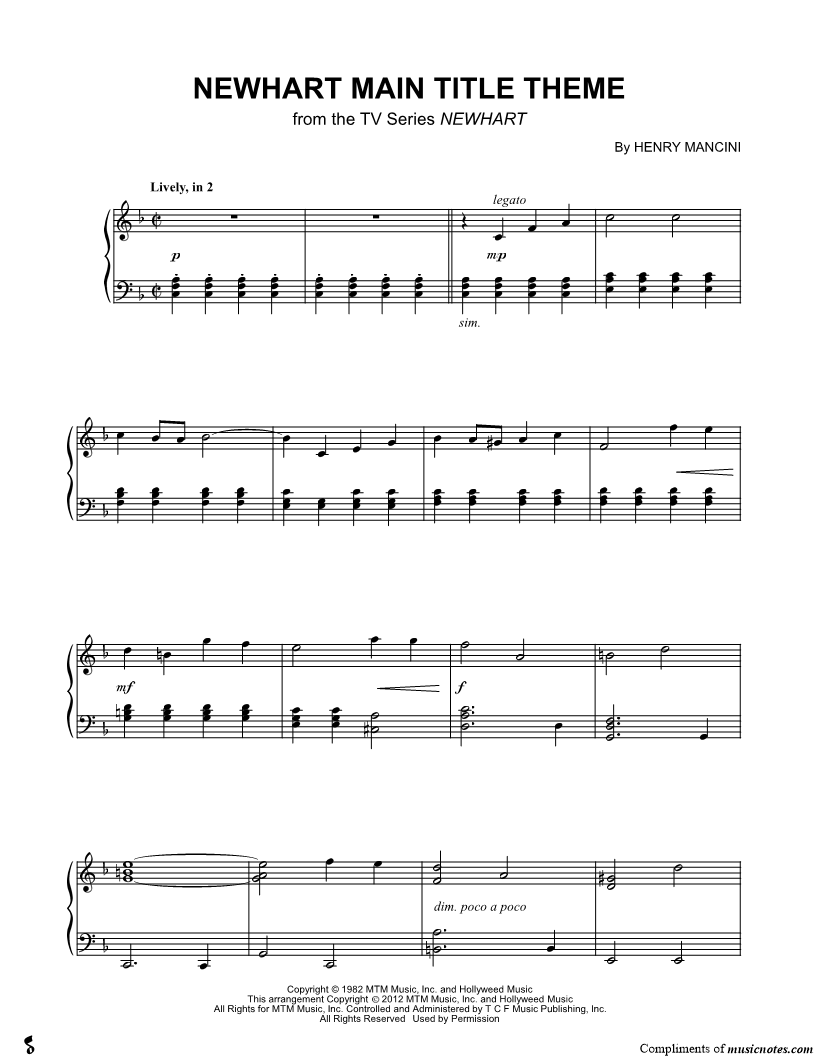 NEWHART MAIN TITLE THEME
from the TV Series NEWHART

By HENRY MANCINI

Lively, in 2

legato

p

mp

sim.

mf

f

dim. poco a poco

Copyright © 1982 MTM Music, Inc. and Hollyweed Music
This arrangement Copyright © 2012 MTM Music, Inc. and Hollyweed Music
All Rights for MTM Music, Inc. Controlled and Administered by T C F Music Publishing, Inc.
All Rights Reserved Used by Permission

Compliments of musicnotes.com